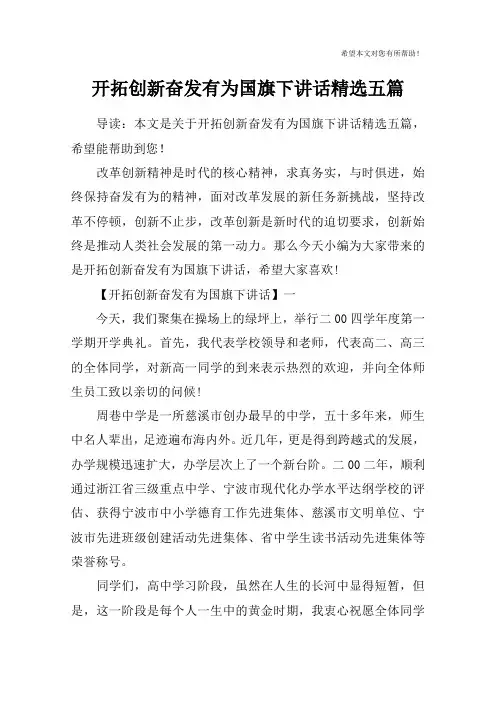 希望本文对您有所帮助！

开拓创新奋发有为国旗下讲话精选五篇

导读：本文是关于开拓创新奋发有为国旗下讲话精选五篇，希望能帮助到您！

改革创新精神是时代的核心精神，求真务实，与时俱进，始终保持奋发有为的精神，面对改革发展的新任务新挑战，坚持改革不停顿，创新不止步，改革创新是新时代的迫切要求，创新始终是推动人类社会发展的第一动力。那么今天小编为大家带来的是开拓创新奋发有为国旗下讲话，希望大家喜欢！

【开拓创新奋发有为国旗下讲话】一

今天，我们聚集在操场上的绿坪上，举行二00四学年度第一学期开学典礼。首先，我代表学校领导和老师，代表高二、高三的全体同学，对新高一同学的到来表示热烈的欢迎，并向全体师生员工致以亲切的问候！

周巷中学是一所慈溪市创办最早的中学，五十多年来，师生中名人辈出，足迹遍布海内外。近几年，更是得到跨越式的发展，办学规模迅速扩大，办学层次上了一个新台阶。二00二年，顺利通过浙江省三级重点中学、宁波市现代化办学水平达纲学校的评估、获得宁波市中小学德育工作先进集体、慈溪市文明单位、宁波市先进班级创建活动先进集体、省中学生读书活动先进集体等荣誉称号。

同学们，高中学习阶段，虽然在人生的长河中显得短暂，但是，这一阶段是每个人一生中的黄金时期，我衷心祝愿全体同学